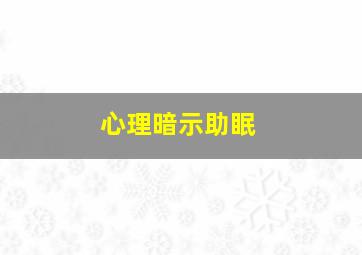 心理暗示助眠